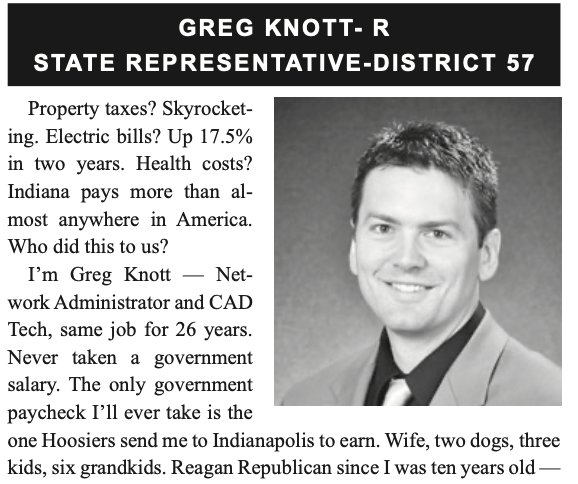 GREG KNOTT- R
STATE REPRESENTATIVE-DISTRICT 57

Property taxes? Skyrocketing. Electric bills? Up 17.5% in two years. Health costs? Indiana pays more than almost anywhere in America. Who did this to us?

I'm Greg Knott — Network Administrator and CAD Tech, same job for 26 years. Never taken a government salary. The only government paycheck I'll ever take is the one Hoosiers send me to Indianapolis to earn. Wife, two dogs, three kids, six grandkids. Reagan Republican since I was ten years old —